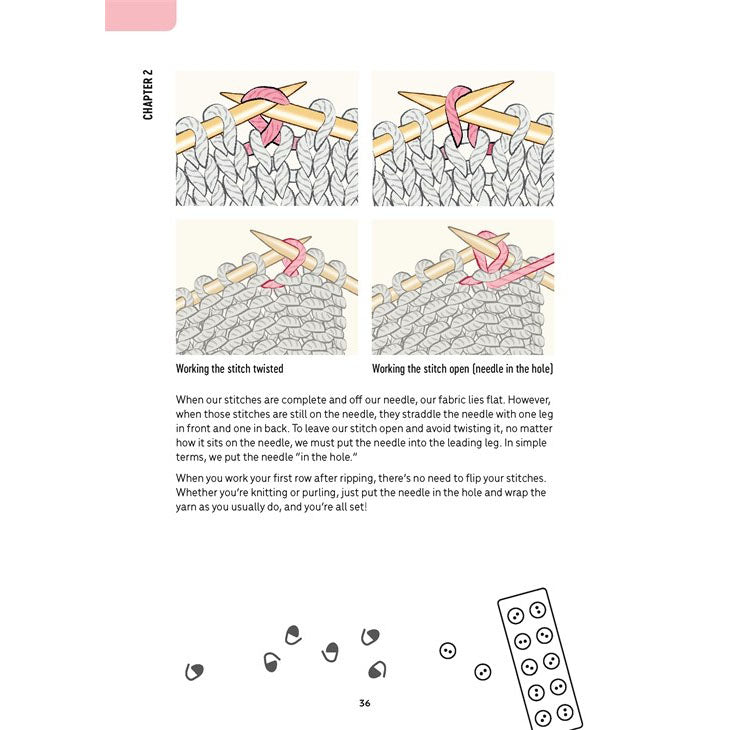 CHAPTER 2

Working the stitch twisted

Working the stitch open (needle in the hole)

When our stitches are complete and off our needle, our fabric lies flat. However, when those stitches are still on the needle, they straddle the needle with one leg in front and one in back. To leave our stitch open and avoid twisting it, no matter how it sits on the needle, we must put the needle into the leading leg. In simple terms, we put the needle "in the hole."

When you work your first row after ripping, there's no need to flip your stitches. Whether you're knitting or purling, just put the needle in the hole and wrap the yarn as you usually do, and you're all set!

36